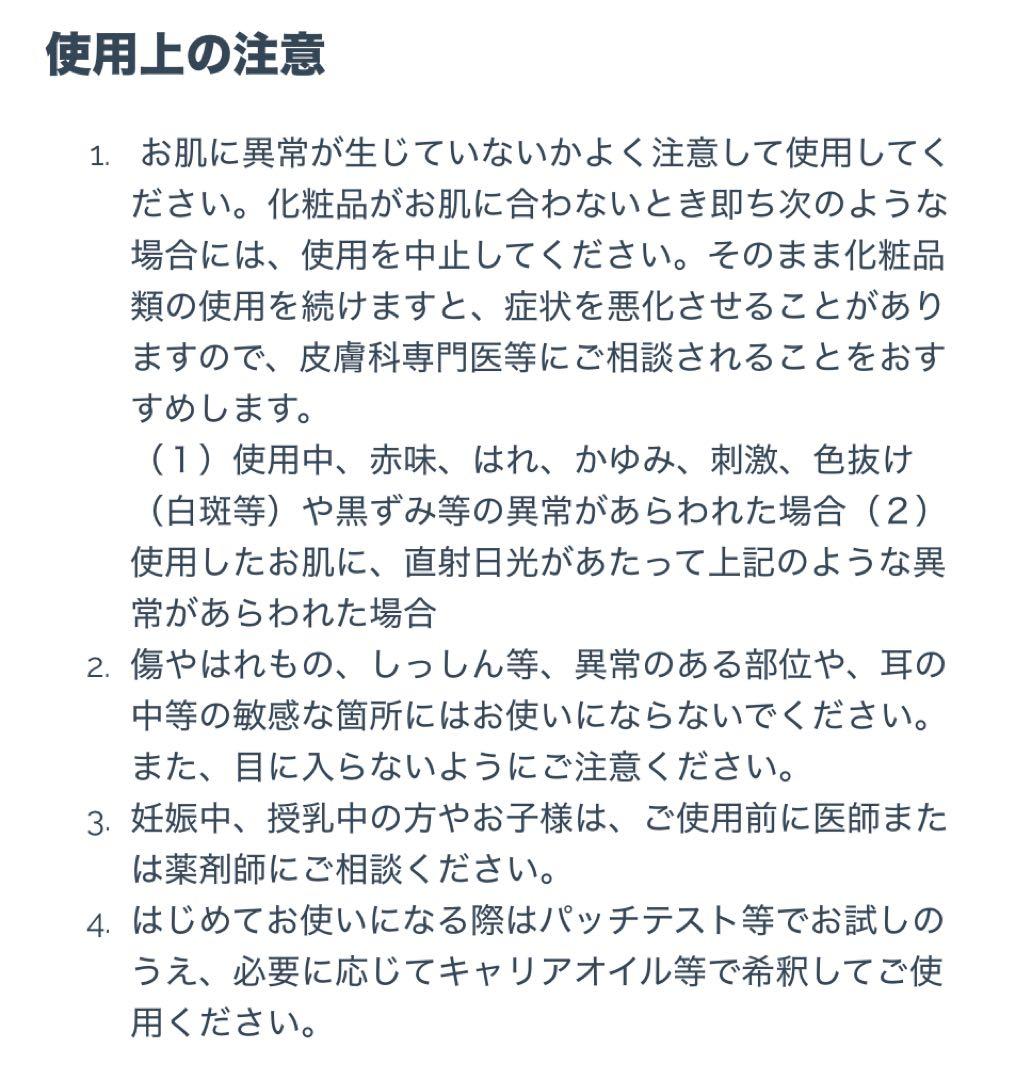 使用上の注意

1. お肌に異常が生じていないかよく注意して使用してください。化粧品がお肌に合わないとき即ち次のような場合には、使用を中止してください。そのまま化粧品類の使用を続けますと、症状を悪化させることがありますので、皮膚科専門医等にご相談されることをおすすめします。
（１）使用中、赤味、はれ、かゆみ、刺激、色抜け（白斑等）や黒ずみ等の異常があらわれた場合（２）使用したお肌に、直射日光があたって上記のような異常があらわれた場合
2. 傷やはれもの、しっしん等、異常のある部位や、耳の中等の敏感な箇所にはお使いにならないでください。また、目に入らないようにご注意ください。
3. 妊娠中、授乳中の方やお子様は、ご使用前に医師または薬剤師にご相談ください。
4. はじめてお使いになる際はパッチテスト等でお試しのうえ、必要に応じてキャリアオイル等で希釈してご使用ください。